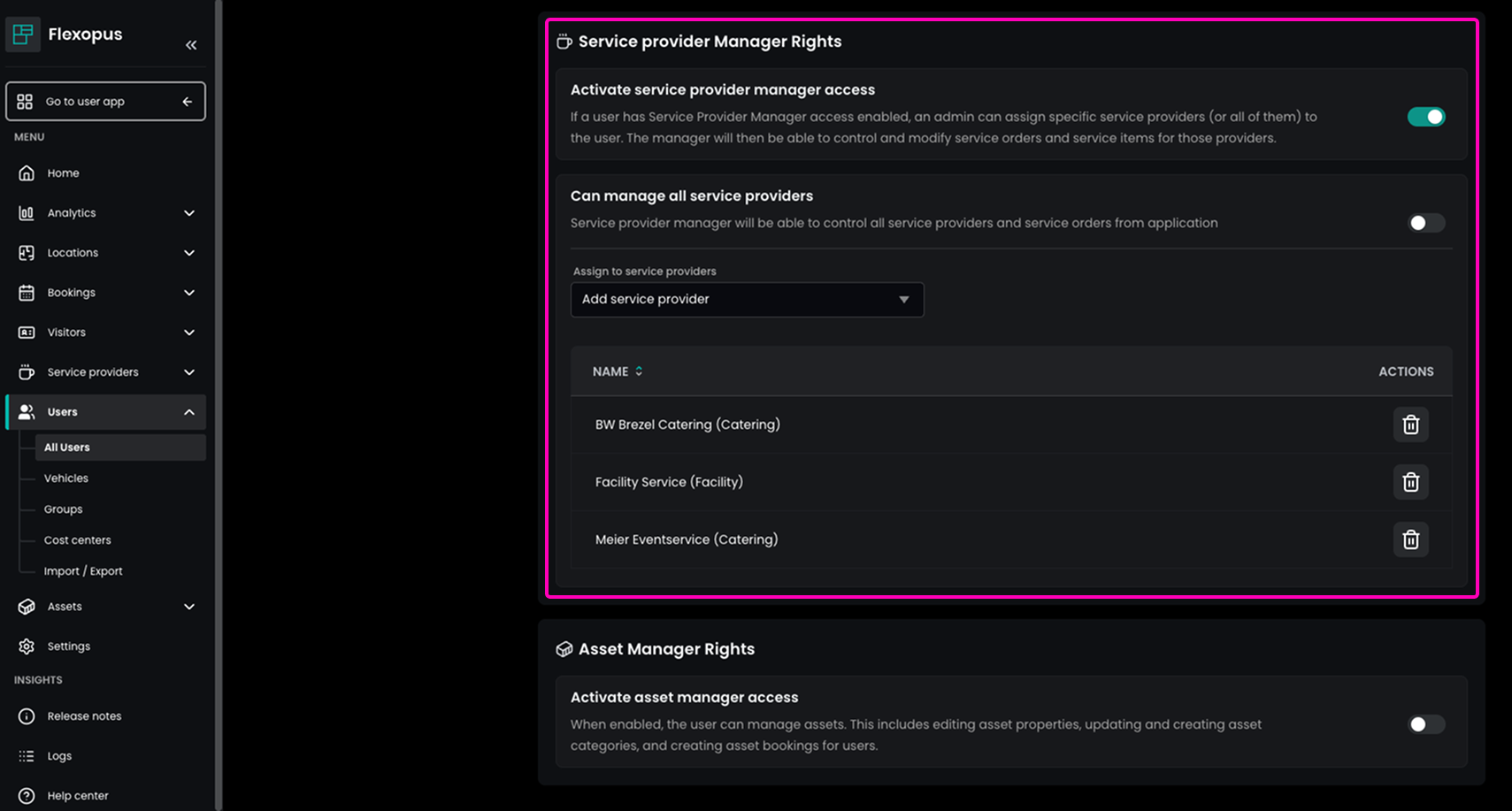 Flexopus

Go to user app

MENU

Home

Analytics

Locations

Bookings

Visitors

Service providers

Users

All Users

Vehicles

Groups

Cost centers

Import / Export

Assets

Settings

INSIGHTS

Release notes

Logs

Help center

Service provider Manager Rights

Activate service provider manager access

If a user has Service Provider Manager access enabled, an admin can assign specific service providers (or all of them) to the user. The manager will then be able to control and modify service orders and service items for those providers.

Can manage all service providers

Service provider manager will be able to control all service providers and service orders from application

Assign to service providers

Add service provider

| NAME | ACTIONS |
|---|---|
| BW Brezel Catering (Catering) | |
| Facility Service (Facility) | |
| Meier Eventservice (Catering) | |

Asset Manager Rights

Activate asset manager access

When enabled, the user can manage assets. This includes editing asset properties, updating and creating asset categories, and creating asset bookings for users.